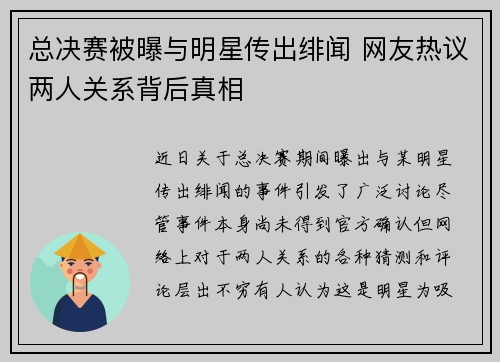 总决赛被曝与明星传出绯闻 网友热议两人关系背后真相

近日关于总决赛期间曝出与某明星传出绯闻的事件引发了广泛讨论尽管事件本身尚未得到官方确认但网络上对于两人关系的各种猜测和评论层出不穷有人认为这是明星为吸